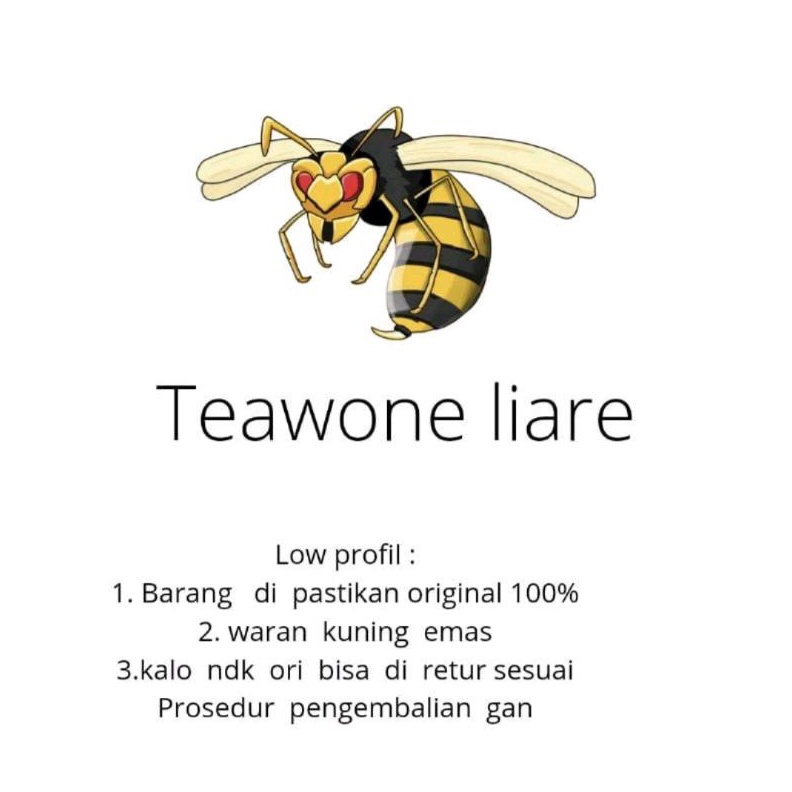 Teawone liare

Low profil :
1. Barang di pastikan original 100%
2. waran kuning emas
3.kalo ndk ori bisa di retur sesuai Prosedur pengembalian gan